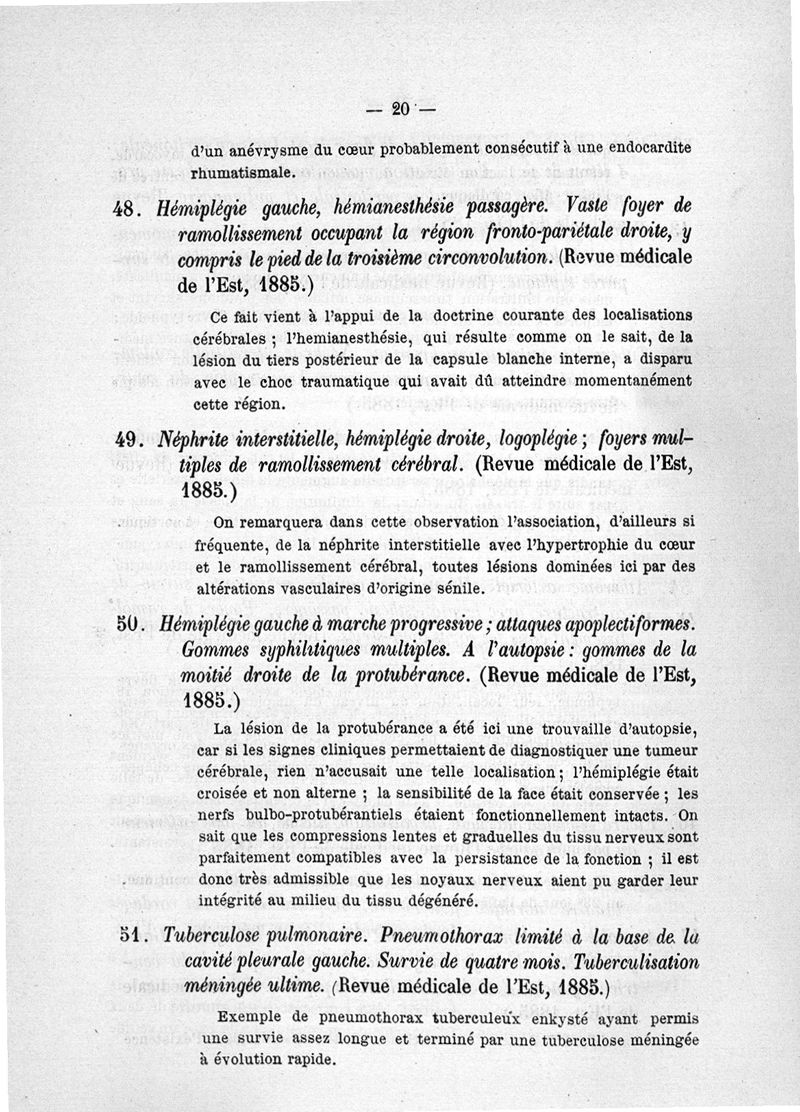 — 20 —

d'un anévrysme du cœur probablement consécutif à une endocardite rhumatismale.

48. Hémiplégie gauche, hémianesthésie passagère. Vaste foyer de ramollissement occupant la région fronto-pariétale droite, y compris le pied de la troisième circonvolution. (Revue médicale de l'Est, 1885.)

Ce fait vient à l'appui de la doctrine courante des localisations cérébrales ; l'hemianesthésie, qui résulte comme on le sait, de la lésion du tiers postérieur de la capsule blanche interne, a disparu avec le choc traumatique qui avait dû atteindre momentanément cette région.

49. Néphrite interstitielle, hémiplégie droite, logoplégie ; foyers multiples de ramollissement cérébral. (Revue médicale de l'Est, 1885.)

On remarquera dans cette observation l'association, d'ailleurs si fréquente, de la néphrite interstitielle avec l'hypertrophie du cœur et le ramollissement cérébral, toutes lésions dominées ici par des altérations vasculaires d'origine sénile.

50. Hémiplégie gauche à marche progressive ; attaques apoplectiformes. Gommes syphilitiques multiples. A l'autopsie : gommes de la moitié droite de la protubérance. (Revue médicale de l'Est, 1885.)

La lésion de la protubérance a été ici une trouvaille d'autopsie, car si les signes cliniques permettaient de diagnostiquer une tumeur cérébrale, rien n'accusait une telle localisation ; l'hémiplégie était croisée et non alterne ; la sensibilité de la face était conservée ; les nerfs bulbo-protubérantiels étaient fonctionnellement intacts. On sait que les compressions lentes et graduelles du tissu nerveux sont parfaitement compatibles avec la persistance de la fonction ; il est donc très admissible que les noyaux nerveux aient pu garder leur intégrité au milieu du tissu dégénéré.

51. Tuberculose pulmonaire. Pneumothorax limité à la base de la cavité pleurale gauche. Survie de quatre mois. Tuberculisation méningée ultime. (Revue médicale de l'Est, 1885.)

Exemple de pneumothorax tuberculeux enkysté ayant permis une survie assez longue et terminé par une tuberculose méningée à évolution rapide.